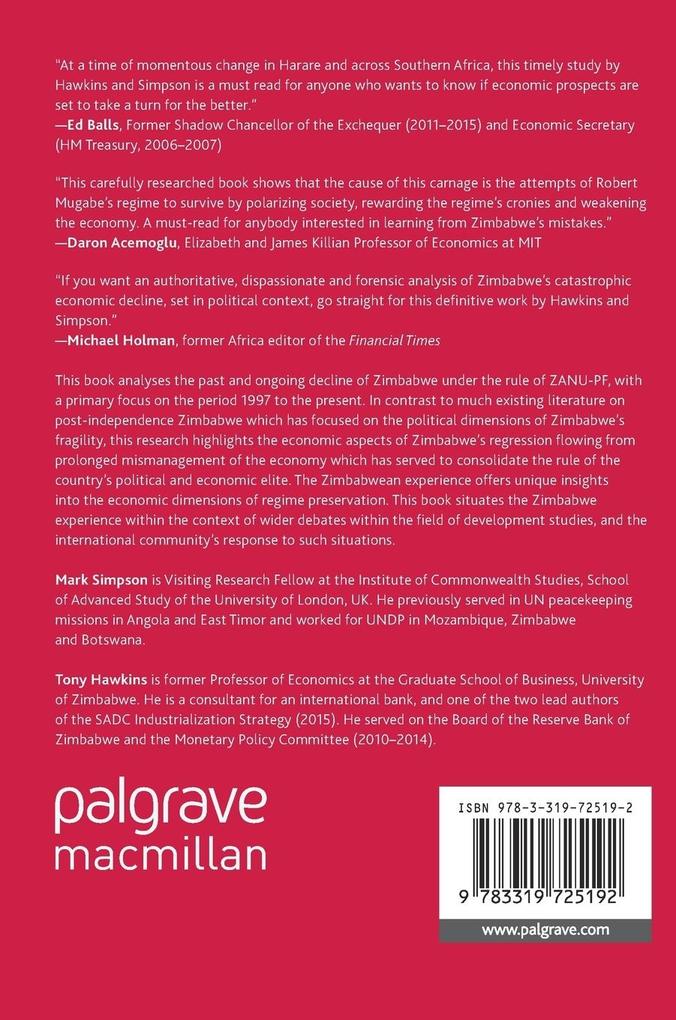 "At a time of momentous change in Harare and across Southern Africa, this timely study by Hawkins and Simpson is a must read for anyone who wants to know if economic prospects are set to take a turn for the better."
—Ed Balls, Former Shadow Chancellor of the Exchequer (2011–2015) and Economic Secretary (HM Treasury, 2006–2007)

"This carefully researched book shows that the cause of this carnage is the attempts of Robert Mugabe's regime to survive by polarizing society, rewarding the regime's cronies and weakening the economy. A must-read for anybody interested in learning from Zimbabwe's mistakes."
—Daron Acemoglu, Elizabeth and James Killian Professor of Economics at MIT

"If you want an authoritative, dispassionate and forensic analysis of Zimbabwe's catastrophic economic decline, set in political context, go straight for this definitive work by Hawkins and Simpson."
—Michael Holman, former Africa editor of the Financial Times

This book analyses the past and ongoing decline of Zimbabwe under the rule of ZANU-PF, with a primary focus on the period 1997 to the present. In contrast to much existing literature on post-independence Zimbabwe which has focused on the political dimensions of Zimbabwe's fragility, this research highlights the economic aspects of Zimbabwe's regression flowing from prolonged mismanagement of the economy which has served to consolidate the rule of the country's political and economic elite. The Zimbabwean experience offers unique insights into the economic dimensions of regime preservation. This book situates the Zimbabwe experience within the context of wider debates within the field of development studies, and the international community's response to such situations.

Mark Simpson is Visiting Research Fellow at the Institute of Commonwealth Studies, School of Advanced Study of the University of London, UK. He previously served in UN peacekeeping missions in Angola and East Timor and worked for UNDP in Mozambique, Zimbabwe and Botswana.

Tony Hawkins is former Professor of Economics at the Graduate School of Business, University of Zimbabwe. He is a consultant for an international bank, and one of the two lead authors of the SADC Industrialization Strategy (2015). He served on the Board of the Reserve Bank of Zimbabwe and the Monetary Policy Committee (2010–2014).

palgrave
macmillan

ISBN 978-3-319-72519-2

9 783319 725192

www.palgrave.com